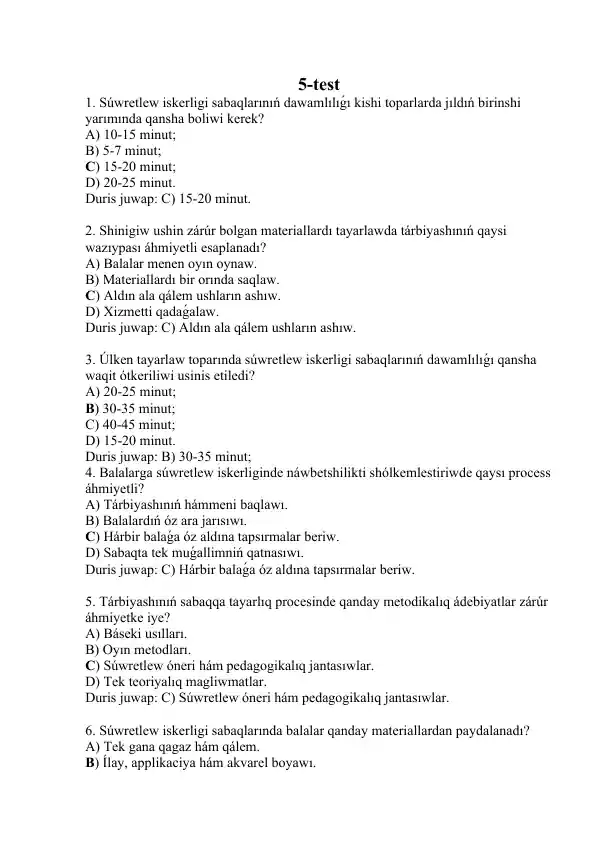 5-test

1. Súwretlew iskerligi sabaqlarınıń dawamlılıǵı kishi toparlarda jıldıń birinshi yarımında qansha boliwi kerek?
A) 10-15 minut;
B) 5-7 minut;
C) 15-20 minut;
D) 20-25 minut.
Duris juwap: C) 15-20 minut.

2. Shinigiw ushin zárúr bolgan materiallardı tayarlawda tárbiyashınıń qaysi wazıypası áhmiyetli esaplanadı?
A) Balalar menen oyın oynaw.
B) Materiallardı bir orında saqlaw.
C) Aldın ala qálem ushların ashıw.
D) Xizmetti qadaǵalaw.
Duris juwap: C) Aldın ala qálem ushların ashıw.

3. Úlken tayarlaw toparında súwretlew iskerligi sabaqlarınıń dawamlılıǵı qansha waqit ótkeriliwi usinis etiledi?
A) 20-25 minut;
B) 30-35 minut;
C) 40-45 minut;
D) 15-20 minut.
Duris juwap: B) 30-35 minut;
4. Balalarga súwretlew iskerliginde náwbetshilikti shólkemlestiriwde qaysı process áhmiyetli?
A) Tárbiyashınıń hámmeni baqlawı.
B) Balalardıń óz ara jarısıwı.
C) Hárbir balaǵa óz aldına tapsırmalar beriw.
D) Sabaqta tek muǵallimniń qatnasıwı.
Duris juwap: C) Hárbir balaǵa óz aldına tapsırmalar beriw.

5. Tárbiyashınıń sabaqqa tayarlıq procesinde qanday metodikalıq ádebiyatlar zárúr áhmiyetke iye?
A) Báseki usılları.
B) Oyın metodları.
C) Súwretlew óneri hám pedagogikalıq jantasıwlar.
D) Tek teoriyalıq magliwmatlar.
Duris juwap: C) Súwretlew óneri hám pedagogikalıq jantasıwlar.

6. Súwretlew iskerligi sabaqlarında balalar qanday materiallardan paydalanadı?
A) Tek gana qagaz hám qálem.
B) Ílay, applikaciya hám akvarel boyawı.